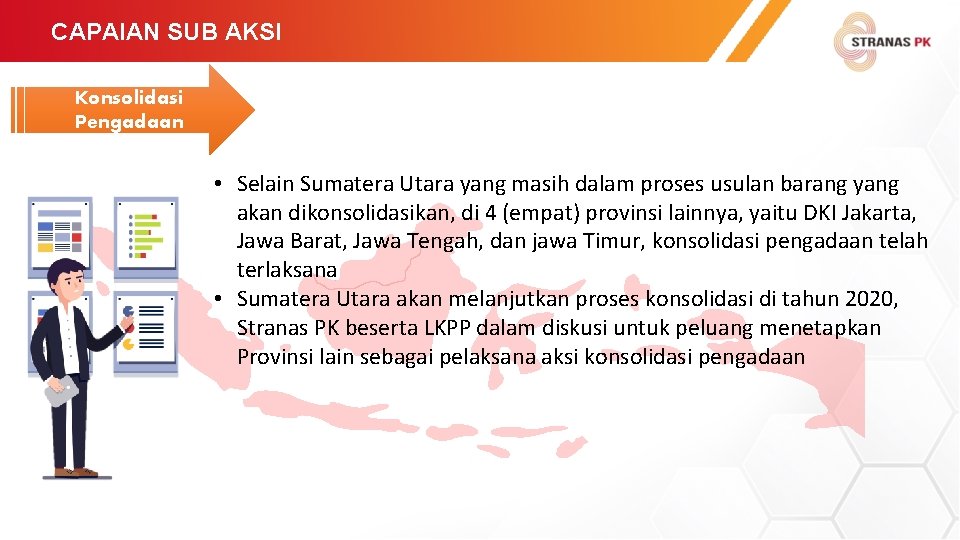 CAPAIAN SUB AKSI

STRANAS PK

Konsolidasi Pengadaan

• Selain Sumatera Utara yang masih dalam proses usulan barang yang akan dikonsolidasikan, di 4 (empat) provinsi lainnya, yaitu DKI Jakarta, Jawa Barat, Jawa Tengah, dan jawa Timur, konsolidasi pengadaan telah terlaksana
• Sumatera Utara akan melanjutkan proses konsolidasi di tahun 2020, Stranas PK beserta LKPP dalam diskusi untuk peluang menetapkan Provinsi lain sebagai pelaksana aksi konsolidasi pengadaan